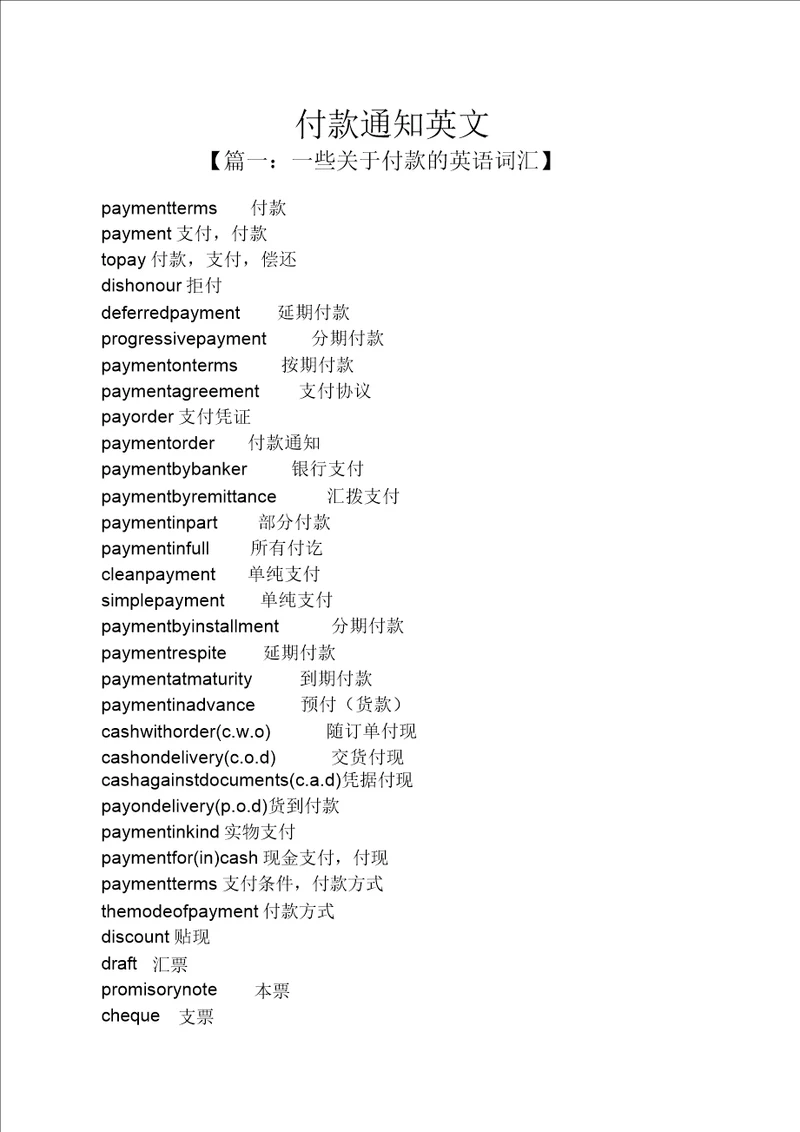 付款通知英文

【篇一：一些关于付款的英语词汇】

paymentterms 付款
payment 支付，付款
topay 付款，支付，偿还
dishonour 拒付
deferredpayment 延期付款
progressivepayment 分期付款
paymentonterms 按期付款
paymentagreement 支付协议
payorder 支付凭证
paymentorder 付款通知
paymentbybanker 银行支付
paymentbyremittance 汇拨支付
paymentinpart 部分付款
paymentinfull 所有付讫
cleanpayment 单纯支付
simplepayment 单纯支付
paymentbyinstallment 分期付款
paymentrespite 延期付款
paymentatmaturity 到期付款
paymentinadvance 预付（货款）
cashwithorder(c.w.o) 随订单付现
cashondelivery(c.o.d) 交货付现
cashagainstdocuments(c.a.d)凭据付现
payondelivery(p.o.d)货到付款
paymentinkind 实物支付
paymentfor(in)cash 现金支付，付现
paymentterms 支付条件，付款方式
themodeofpayment 付款方式
discount 贴现
draft 汇票
promisorynote 本票
cheque 支票